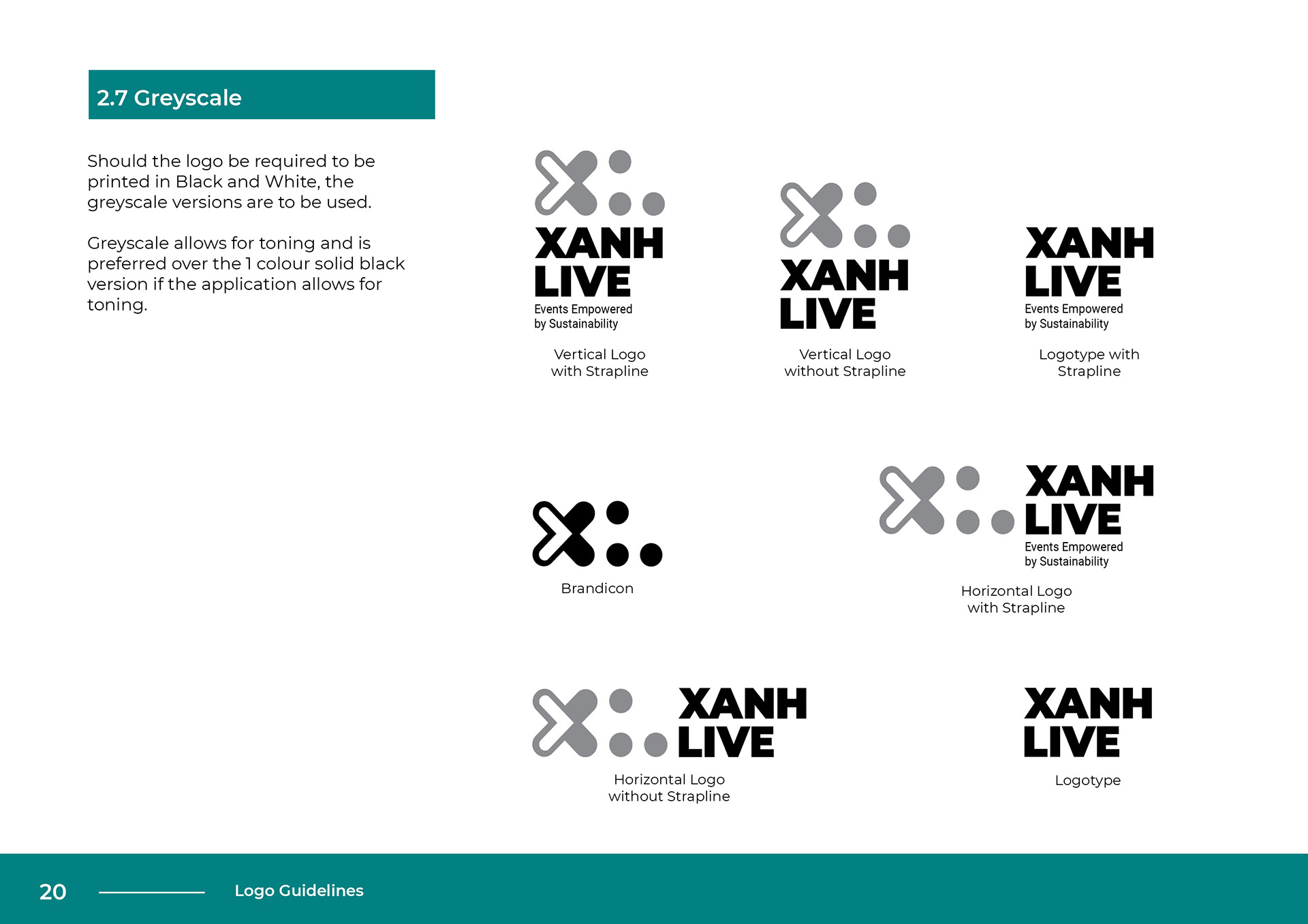 2.7 Greyscale

Should the logo be required to be printed in Black and White, the greyscale versions are to be used.

Greyscale allows for toning and is preferred over the 1 colour solid black version if the application allows for toning.

XANH
LIVE
Events Empowered
by Sustainability

Vertical Logo
with Strapline

XANH
LIVE

Vertical Logo
without Strapline

XANH
LIVE
Events Empowered
by Sustainability

Logotype with
Strapline

Brandicon

XANH
LIVE
Events Empowered
by Sustainability

Horizontal Logo
with Strapline

XANH
LIVE

Horizontal Logo
without Strapline

XANH
LIVE

Logotype

20 Logo Guidelines